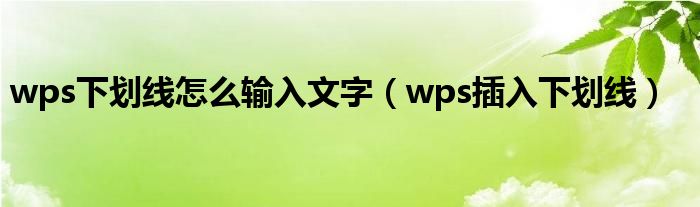 wps下划线怎么输入文字（wps插入下划线）